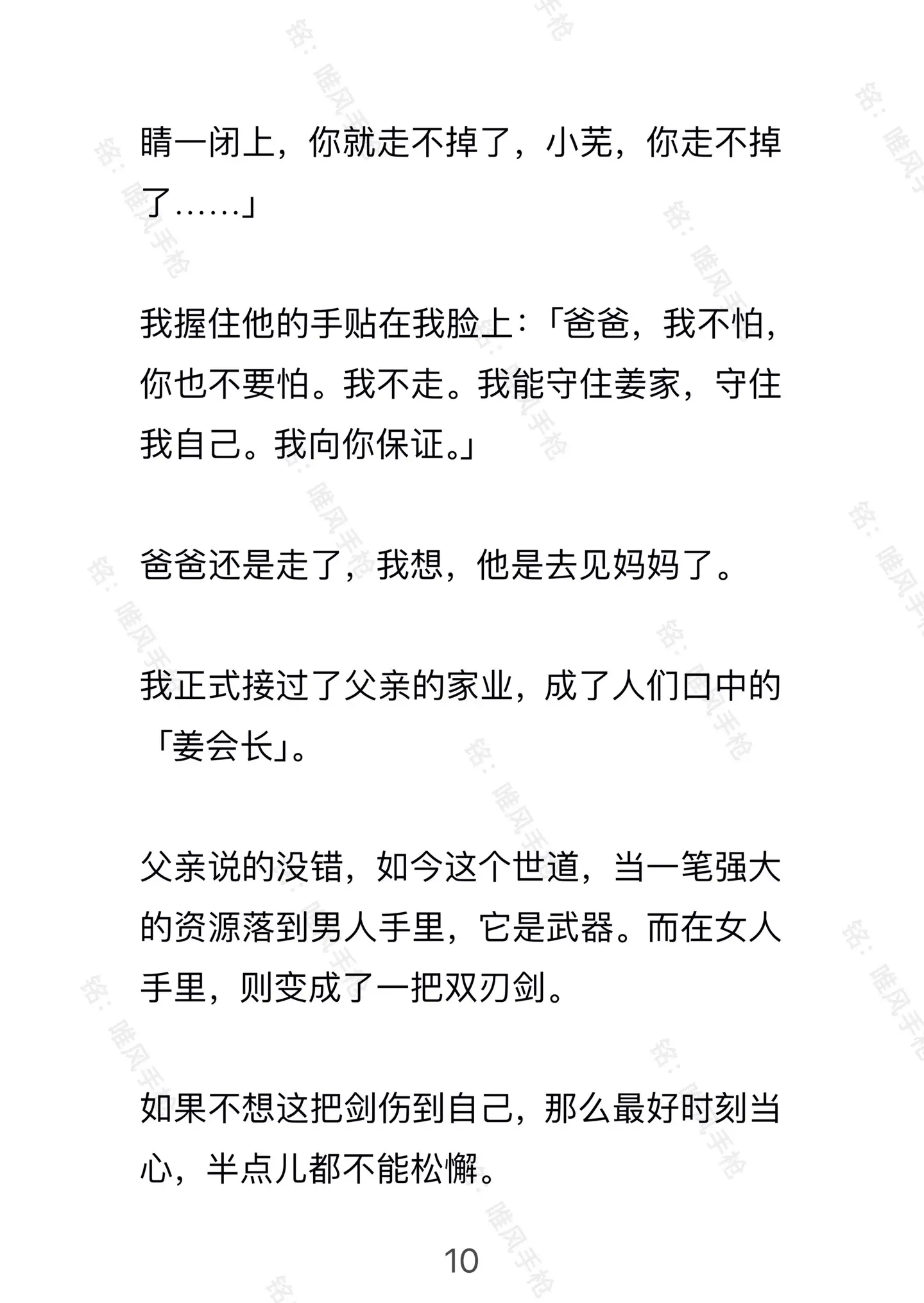 睛一闭上，你就走不掉了，小芜，你走不掉了……」

我握住他的手贴在我脸上：「爸爸，我不怕，你也不要怕。我不走。我能守住姜家，守住我自己。我向你保证。」

爸爸还是走了，我想，他是去见妈妈了。

我正式接过了父亲的家业，成了人们口中的「姜会长」。

父亲说的没错，如今这个世道，当一笔强大的资源落到男人手里，它是武器。而在女人手里，则变成了一把双刃剑。

如果不想这把剑伤到自己，那么最好时刻当心，半点儿都不能松懈。

10

铭：唯风手枪